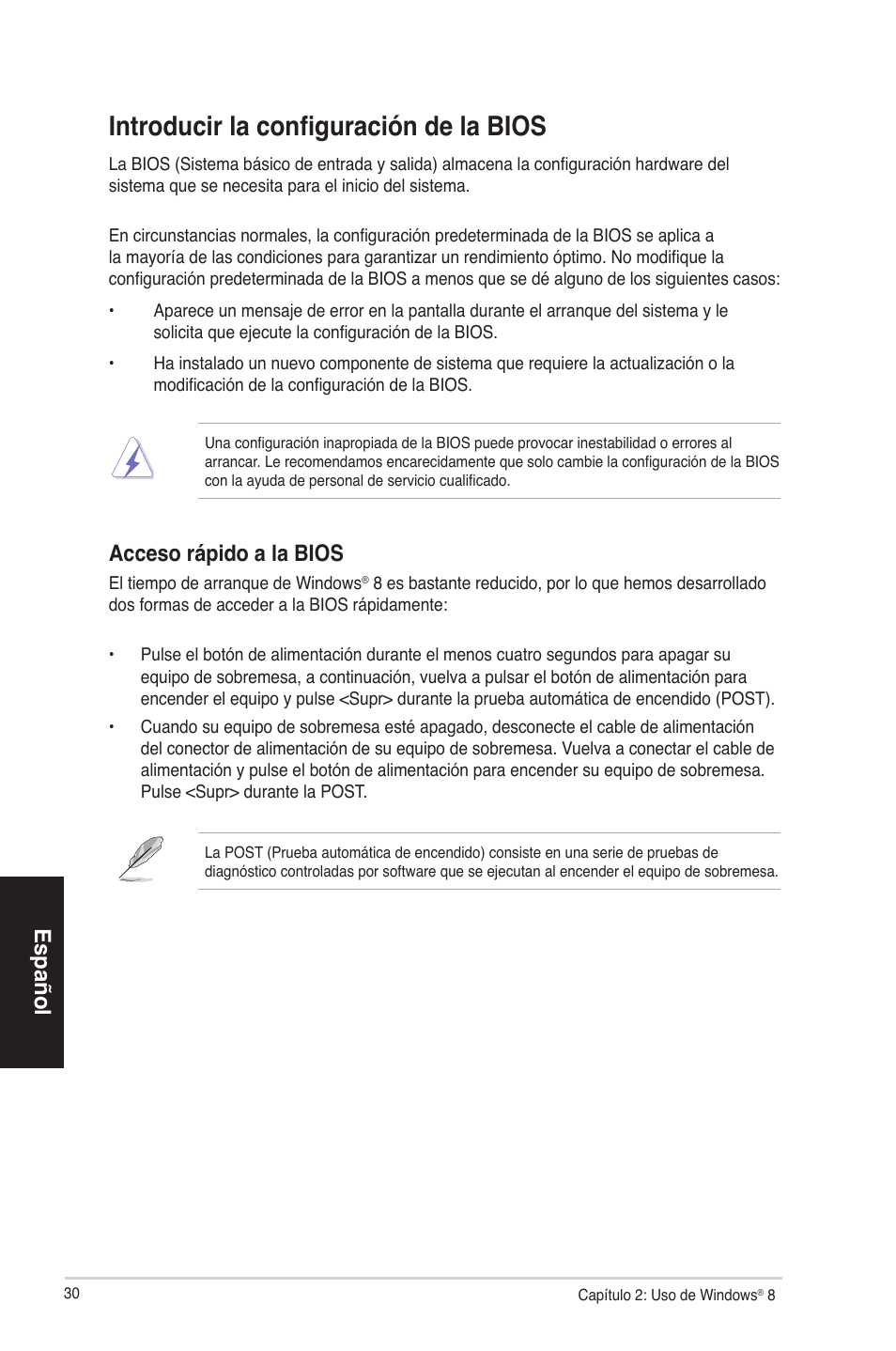 Introducir la configuración de la BIOS

La BIOS (Sistema básico de entrada y salida) almacena la configuración hardware del sistema que se necesita para el inicio del sistema.

En circunstancias normales, la configuración predeterminada de la BIOS se aplica a la mayoría de las condiciones para garantizar un rendimiento óptimo. No modifique la configuración predeterminada de la BIOS a menos que se dé alguno de los siguientes casos:

• Aparece un mensaje de error en la pantalla durante el arranque del sistema y le solicita que ejecute la configuración de la BIOS.

• Ha instalado un nuevo componente de sistema que requiere la actualización o la modificación de la configuración de la BIOS.

Una configuración inapropiada de la BIOS puede provocar inestabilidad o errores al arrancar. Le recomendamos encarecidamente que solo cambie la configuración de la BIOS con la ayuda de personal de servicio cualificado.

Acceso rápido a la BIOS

El tiempo de arranque de Windows® 8 es bastante reducido, por lo que hemos desarrollado dos formas de acceder a la BIOS rápidamente:

• Pulse el botón de alimentación durante el menos cuatro segundos para apagar su equipo de sobremesa, a continuación, vuelva a pulsar el botón de alimentación para encender el equipo y pulse <Supr> durante la prueba automática de encendido (POST).

• Cuando su equipo de sobremesa esté apagado, desconecte el cable de alimentación del conector de alimentación de su equipo de sobremesa. Vuelva a conectar el cable de alimentación y pulse el botón de alimentación para encender su equipo de sobremesa. Pulse <Supr> durante la POST.

La POST (Prueba automática de encendido) consiste en una serie de pruebas de diagnóstico controladas por software que se ejecutan al encender el equipo de sobremesa.

Español

30

Capítulo 2: Uso de Windows® 8